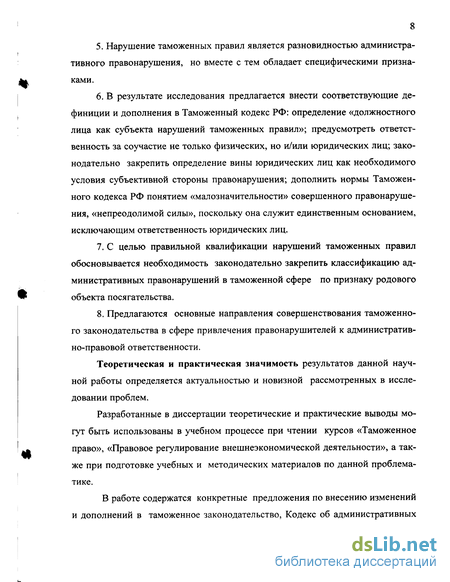 8

5. Нарушение таможенных правил является разновидностью административного правонарушения, но вместе с тем обладает специфическими признаками.

6. В результате исследования предлагается внести соответствующие дефиниции и дополнения в Таможенный кодекс РФ: определение «должностного лица как субъекта нарушений таможенных правил»; предусмотреть ответственность за соучастие не только физических, но и/или юридических лиц; законодательно закрепить определение вины юридических лиц как необходимого условия субъективной стороны правонарушения; дополнить нормы Таможенного кодекса РФ понятием «малозначительности» совершенного правонарушения, «непреодолимой силы», поскольку она служит единственным основанием, исключающим ответственность юридических лиц.

7. С целью правильной квалификации нарушений таможенных правил обосновывается необходимость законодательно закрепить классификацию административных правонарушений в таможенной сфере по признаку родового объекта посягательства.

8. Предлагаются основные направления совершенствования таможенного законодательства в сфере привлечения правонарушителей к административно-правовой ответственности.

Теоретическая и практическая значимость результатов данной научной работы определяется актуальностью и новизной рассмотренных в исследовании проблем.

Разработанные в диссертации теоретические и практические выводы могут быть использованы в учебном процессе при чтении курсов «Таможенное право», «Правовое регулирование внешнеэкономической деятельности», а также при подготовке учебных и методических материалов по данной проблематике.

В работе содержатся конкретные предложения по внесению изменений и дополнений в таможенное законодательство, Кодекс об административных

dsLib.net
библиотека диссертаций